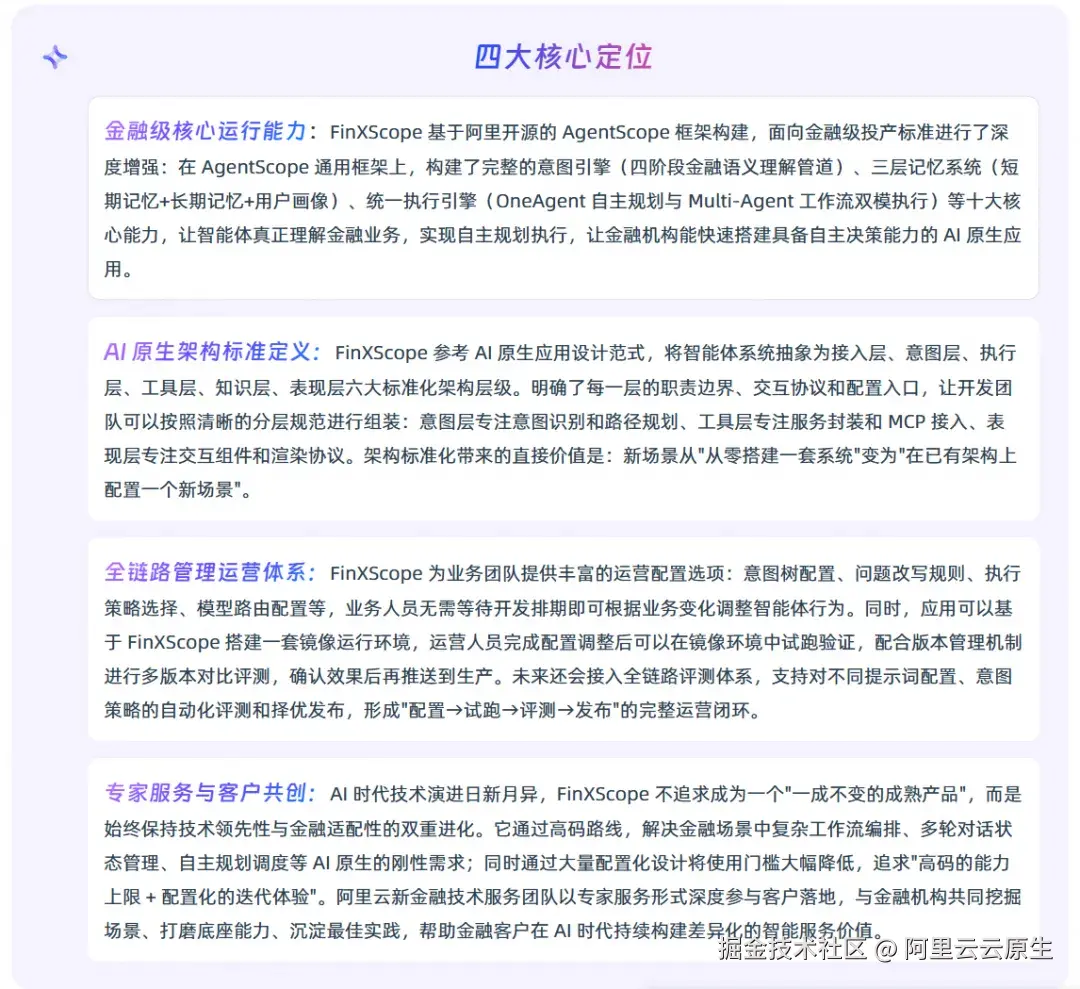 四大核心定位

金融级核心运行能力：FinXScope 基于阿里开源的 AgentScope 框架构建，面向金融级投产标准进行了深度增强：在 AgentScope 通用框架上，构建了完整的意图引擎（四阶段金融语义理解管道）、三层记忆系统（短期记忆+长期记忆+用户画像）、统一执行引擎（OneAgent 自主规划与 Multi-Agent 工作流双模执行）等十大核心能力，让智能体真正理解金融业务，实现自主规划执行，让金融机构能快速搭建具备自主决策能力的 AI 原生应用。

AI 原生架构标准定义：FinXScope 参考 AI 原生应用设计范式，将智能体系统抽象为接入层、意图层、执行层、工具层、知识层、表现层六大标准化架构层级。明确了每一层的职责边界、交互协议和配置入口，让开发团队可以按照清晰的分层规范进行组装：意图层专注意图识别和路径规划、工具层专注服务封装和 MCP 接入、表现层专注交互组件和渲染协议。架构标准化带来的直接价值是：新场景从"从零搭建一套系统"变为"在已有架构上配置一个新场景"。

全链路管理运营体系：FinXScope 为业务团队提供丰富的运营配置选项：意图树配置、问题改写规则、执行策略选择、模型路由配置等，业务人员无需等待开发排期即可根据业务变化调整智能体行为。同时，应用可以基于 FinXScope 搭建一套镜像运行环境，运营人员完成配置调整后可以在镜像环境中试跑验证，配合版本管理机制进行多版本对比评测，确认效果后再推送到生产。未来还会接入全链路评测体系，支持对不同提示词配置、意图策略的自动化评测和择优发布，形成"配置→试跑→评测→发布"的完整运营闭环。

专家服务与客户共创：AI 时代技术演进日新月异，FinXScope 不追求成为一个"一成不变的成熟产品"，而是始终保持技术领先性与金融适配性的双重进化。它通过高码路线，解决金融场景中复杂工作流编排、多轮对话状态管理、自主规划调度等 AI 原生的刚性需求；同时通过大量配置化设计将使用门槛大幅降低，追求"高码的能力上限 + 配置化的迭代体验"。阿里云新金融技术服务团队以专家服务形式深度参与客户落地，与金融机构共同挖掘场景、打磨底座能力、沉淀最佳实践，帮助金融客户在 AI 时代持续构建差异化的智能服务价值。

掘金技术社区 @ 阿里云云原生